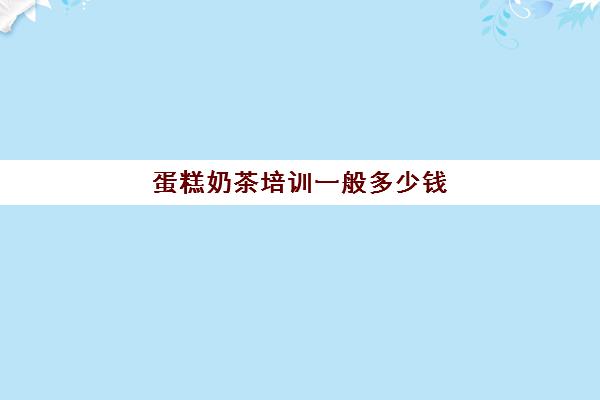 蛋糕奶茶培训一般多少钱